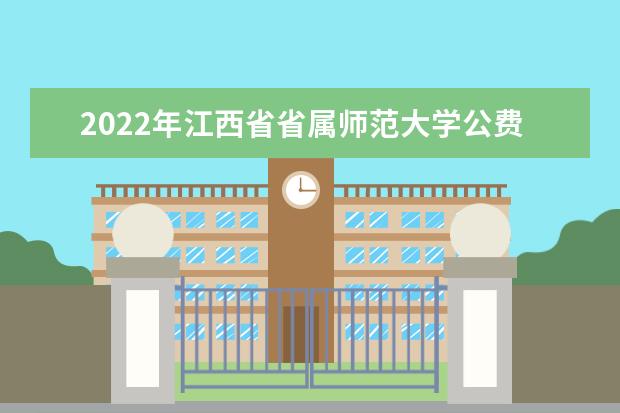 2022年江西省省属师范大学公费